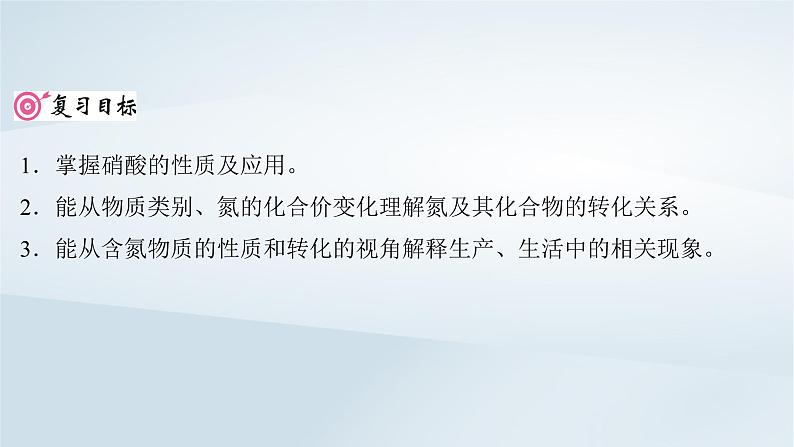 复习目标

1．掌握硝酸的性质及应用。

2．能从物质类别、氮的化合价变化理解氮及其化合物的转化关系。

3．能从含氮物质的性质和转化的视角解释生产、生活中的相关现象。